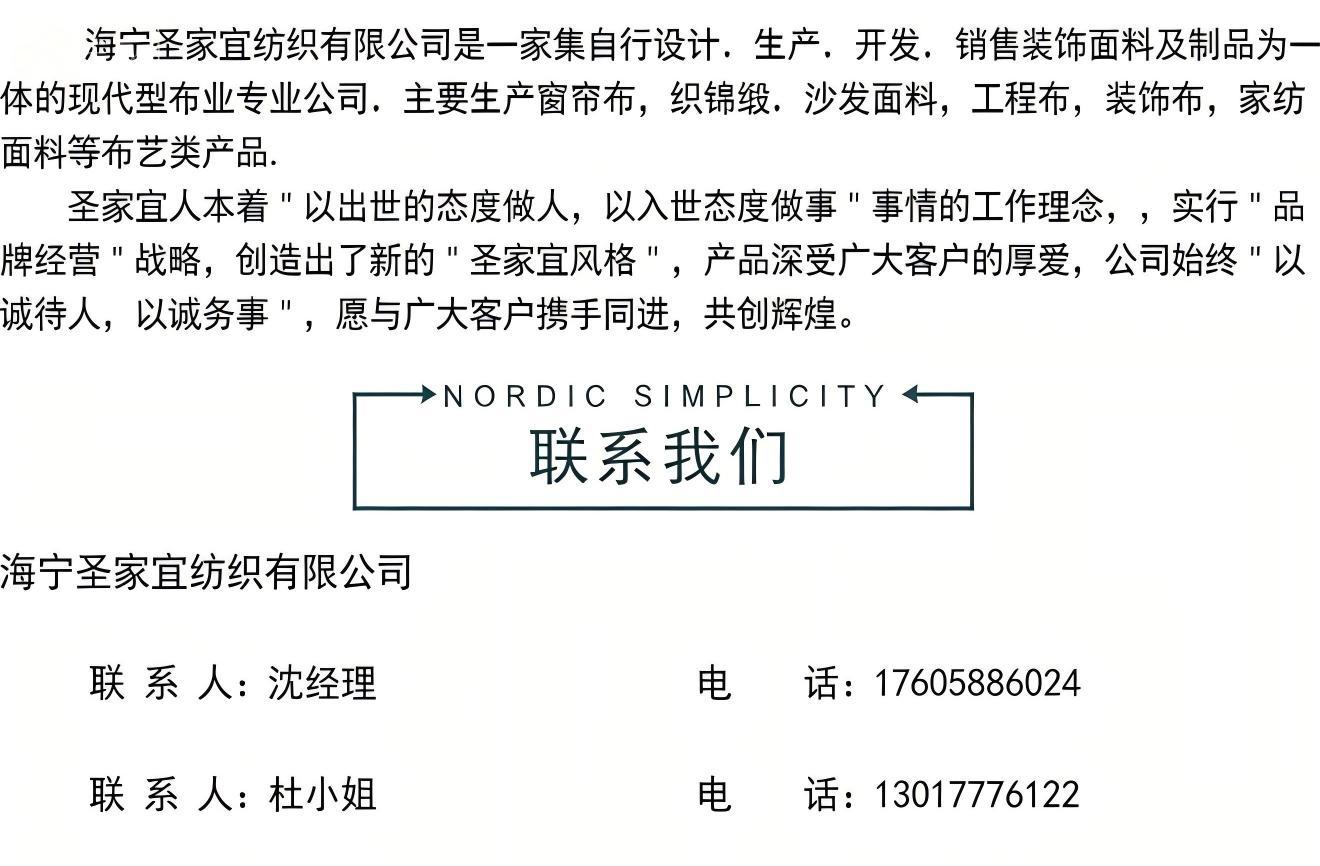 海宁圣家宜纺织有限公司是一家集自行设计．生产．开发．销售装饰面料及制品为一体的现代型布业专业公司．主要生产窗帘布，织锦缎．沙发面料，工程布，装饰布，家纺面料等布艺类产品.

圣家宜人本着＂以出世的态度做人，以入世态度做事＂事情的工作理念，，实行＂品牌经营＂战略，创造出了新的＂圣家宜风格＂，产品深受广大客户的厚爱，公司始终＂以诚待人，以诚务事＂，愿与广大客户携手同进，共创辉煌。

NORDIC SIMPLICITY
联系我们

海宁圣家宜纺织有限公司

联 系 人：沈经理　　电　　话：17605886024

联 系 人：杜小姐　　电　　话：13017776122